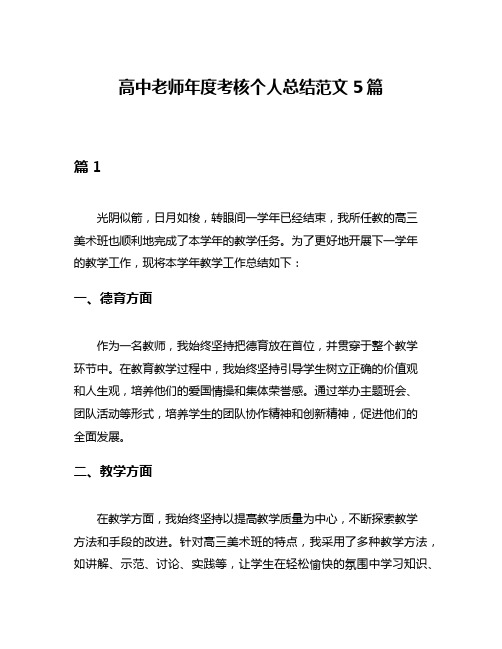 高中老师年度考核个人总结范文 5 篇

篇 1

光阴似箭，日月如梭，转眼间一学年已经结束，我所任教的高三美术班也顺利地完成了本学年的教学任务。为了更好地开展下一学年的教学工作，现将本学年教学工作总结如下：

一、德育方面

作为一名教师，我始终坚持把德育放在首位，并贯穿于整个教学环节中。在教育教学过程中，我始终坚持引导学生树立正确的价值观和人生观，培养他们的爱国情操和集体荣誉感。通过举办主题班会、团队活动等形式，培养学生的团队协作精神和创新精神，促进他们的全面发展。

二、教学方面

在教学方面，我始终坚持以提高教学质量为中心，不断探索教学方法和手段的改进。针对高三美术班的特点，我采用了多种教学方法，如讲解、示范、讨论、实践等，让学生在轻松愉快的氛围中学习知识、